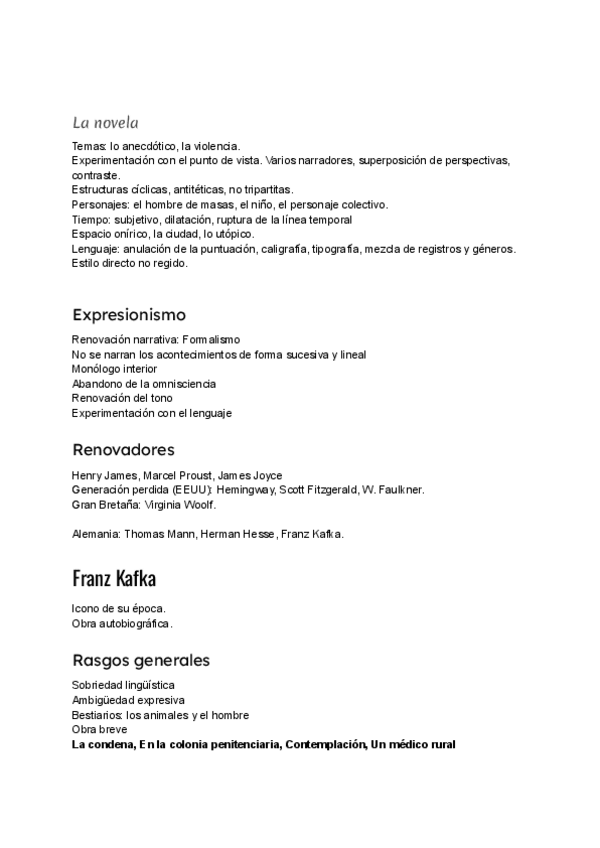 La novela

Temas: lo anecdótico, la violencia.
Experimentación con el punto de vista. Varios narradores, superposición de perspectivas, contraste.
Estructuras cíclicas, antitéticas, no tripartitas.
Personajes: el hombre de masas, el niño, el personaje colectivo.
Tiempo: subjetivo, dilatación, ruptura de la línea temporal
Espacio onírico, la ciudad, lo utópico.
Lenguaje: anulación de la puntuación, caligrafía, tipografía, mezcla de registros y géneros.
Estilo directo no regido.

Expresionismo

Renovación narrativa: Formalismo
No se narran los acontecimientos de forma sucesiva y lineal
Monólogo interior
Abandono de la omnisciencia
Renovación del tono
Experimentación con el lenguaje

Renovadores

Henry James, Marcel Proust, James Joyce
Generación perdida (EEUU): Hemingway, Scott Fitzgerald, W. Faulkner.
Gran Bretaña: Virginia Woolf.

Alemania: Thomas Mann, Herman Hesse, Franz Kafka.

Franz Kafka

Icono de su época.
Obra autobiográfica.

Rasgos generales

Sobriedad lingüística
Ambigüedad expresiva
Bestiarios: los animales y el hombre
Obra breve
La condena, En la colonia penitenciaria, Contemplación, Un médico rural